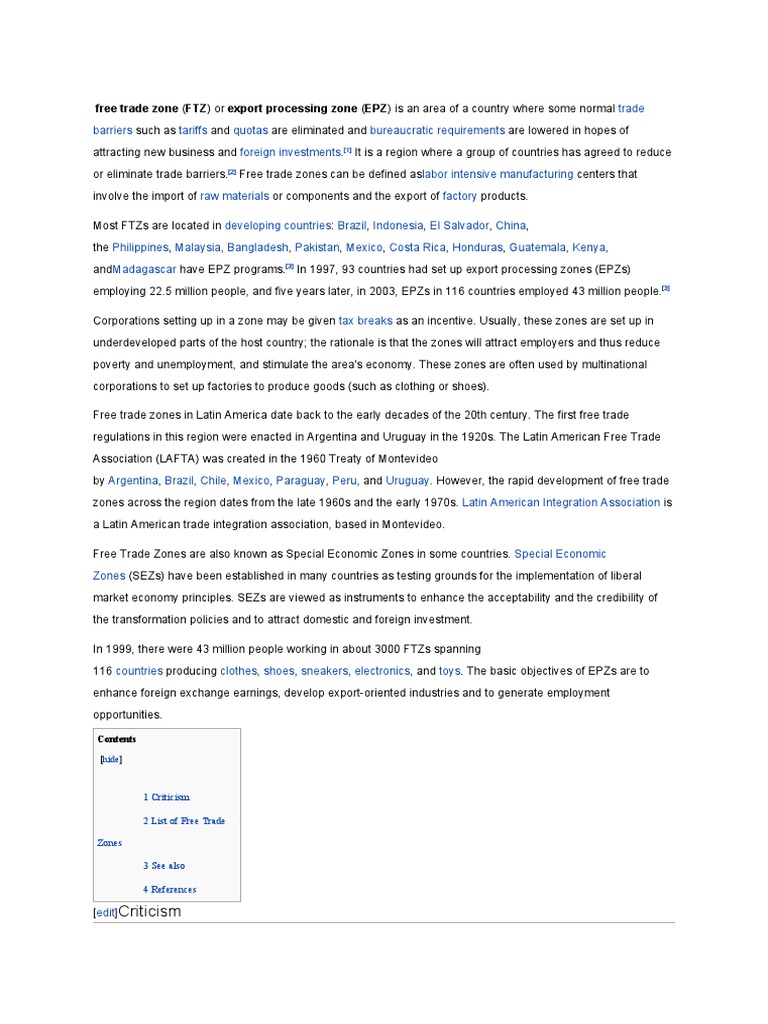 free trade zone (FTZ) or export processing zone (EPZ) is an area of a country where some normal trade barriers such as tariffs and quotas are eliminated and bureaucratic requirements are lowered in hopes of attracting new business and foreign investments.[1] It is a region where a group of countries has agreed to reduce or eliminate trade barriers.[2] Free trade zones can be defined aslabor intensive manufacturing centers that involve the import of raw materials or components and the export of factory products.

Most FTZs are located in developing countries: Brazil, Indonesia, El Salvador, China, the Philippines, Malaysia, Bangladesh, Pakistan, Mexico, Costa Rica, Honduras, Guatemala, Kenya, andMadagascar have EPZ programs.[3] In 1997, 93 countries had set up export processing zones (EPZs) employing 22.5 million people, and five years later, in 2003, EPZs in 116 countries employed 43 million people.[3]

Corporations setting up in a zone may be given tax breaks as an incentive. Usually, these zones are set up in underdeveloped parts of the host country; the rationale is that the zones will attract employers and thus reduce poverty and unemployment, and stimulate the area's economy. These zones are often used by multinational corporations to set up factories to produce goods (such as clothing or shoes).

Free trade zones in Latin America date back to the early decades of the 20th century. The first free trade regulations in this region were enacted in Argentina and Uruguay in the 1920s. The Latin American Free Trade Association (LAFTA) was created in the 1960 Treaty of Montevideo by Argentina, Brazil, Chile, Mexico, Paraguay, Peru, and Uruguay. However, the rapid development of free trade zones across the region dates from the late 1960s and the early 1970s. Latin American Integration Association is a Latin American trade integration association, based in Montevideo.

Free Trade Zones are also known as Special Economic Zones in some countries. Special Economic Zones (SEZs) have been established in many countries as testing grounds for the implementation of liberal market economy principles. SEZs are viewed as instruments to enhance the acceptability and the credibility of the transformation policies and to attract domestic and foreign investment.

In 1999, there were 43 million people working in about 3000 FTZs spanning 116 countries producing clothes, shoes, sneakers, electronics, and toys. The basic objectives of EPZs are to enhance foreign exchange earnings, develop export-oriented industries and to generate employment opportunities.

Contents
[hide]
1 Criticism
2 List of Free Trade Zones
3 See also
4 References

[edit]Criticism